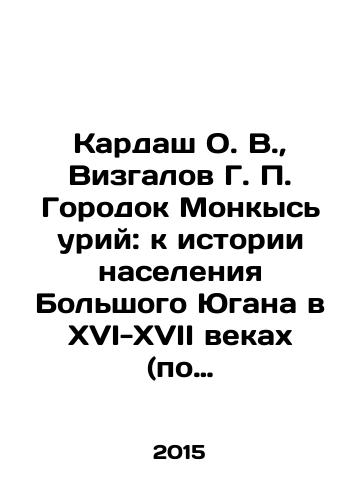 Кардаш О. В., Визгалов Г. П. Городок Монкысь урий: к истории населения Большого Югана в XVI-XVII веках (по…

2015